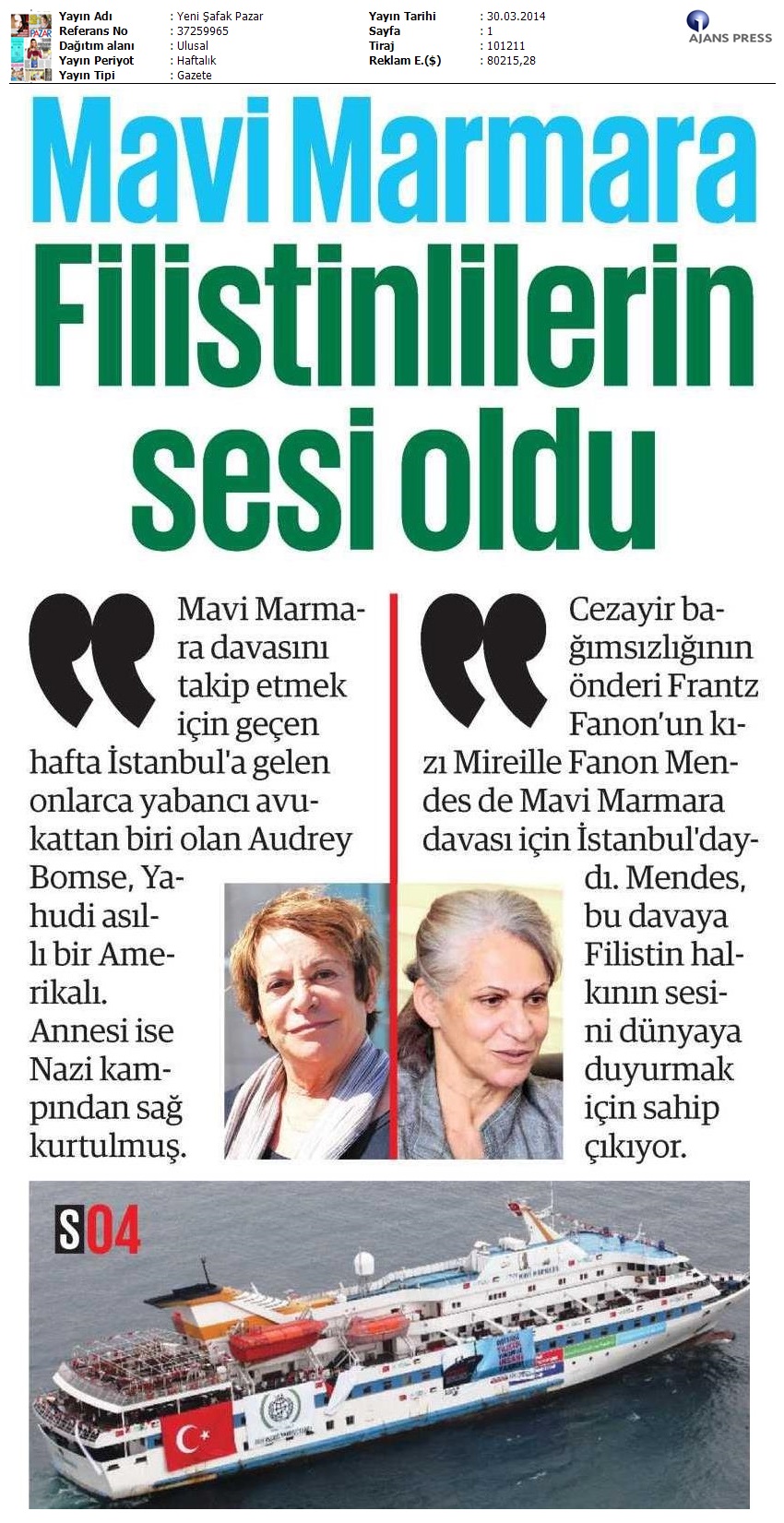 Yayın Adı : Yeni Şafak Pazar
Referans No : 37259965
Dağıtım alanı : Ulusal
Yayın Periyot : Haftalık
Yayın Tipi : Gazete

Yayın Tarihi : 30.03.2014
Sayfa : 1
Tiraj : 101211
Reklam E.($) : 80215,28

AJANS PRESS

Mavi Marmara Filistinlilerin sesi oldu

Mavi Marmara davasını takip etmek için geçen hafta İstanbul'a gelen onlarca yabancı avukattan biri olan Audrey Bomse, Yahudi asıllı bir Amerikalı. Annesi ise Nazi kampından sağ kurtulmuş.

Cezayir bağımsızlığının önderi Frantz Fanon'un kızı Mireille Fanon Mendes de Mavi Marmara davası için İstanbul'daydı. Mendes, bu davaya Filistin halkının sesini dünyaya duyurmak için sahip çıkıyor.

S04